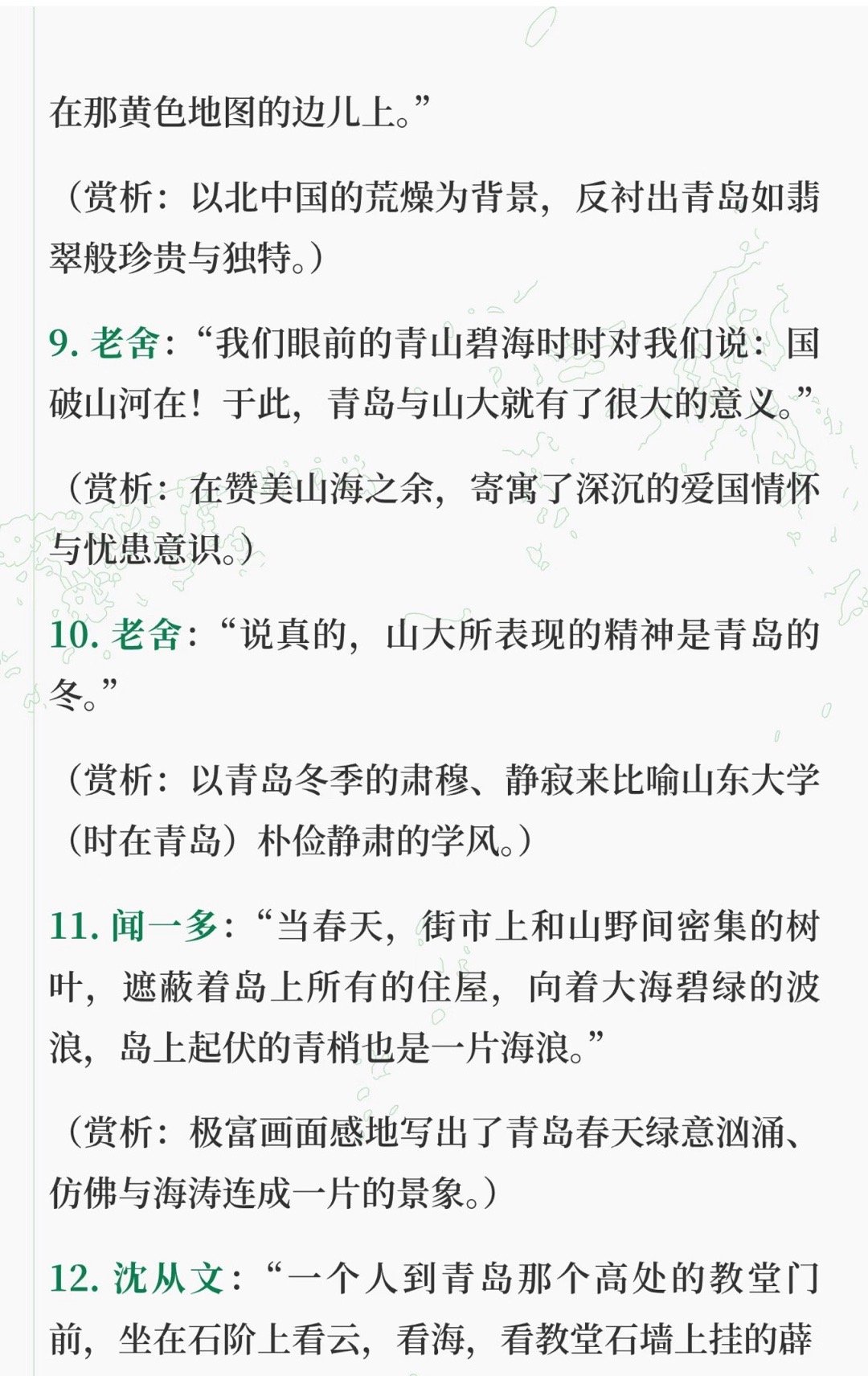 在那黄色地图的边儿上。”

（赏析：以北中国的荒燥为背景，反衬出青岛如翡翠般珍贵与独特。）

9. 老舍：“我们眼前的青山碧海时时对我们说：国破山河在！于此，青岛与山大就有了很大的意义。”

（赏析：在赞美山海之余，寄寓了深沉的爱国情怀与忧患意识。）

10. 老舍：“说真的，山大所表现的精神是青岛的冬。”

（赏析：以青岛冬季的肃穆、静寂来比喻山东大学（时在青岛）朴俭静肃的学风。）

11. 闻一多：“当春天，街市上和山野间密集的树叶，遮蔽着岛上所有的住屋，向着大海碧绿的波浪，岛上起伏的青梢也是一片海浪。”

（赏析：极富画面感地写出了青岛春天绿意汹涌、仿佛与海涛连成一片的景象。）

12. 沈从文：“一个人到青岛那个高处的教堂门前，坐在石阶上看云，看海，看教堂石墙上挂的薜